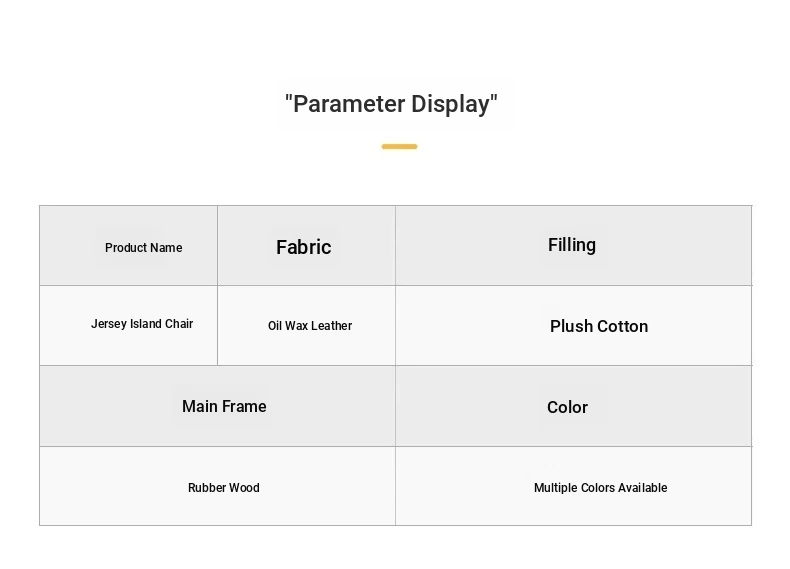 "Parameter Display"

| Product Name | Fabric | Filling |
|---|---|---|
| Jersey Island Chair | Oil Wax Leather | Plush Cotton |
| Main Frame | | Color |
| Rubber Wood | | Multiple Colors Available |